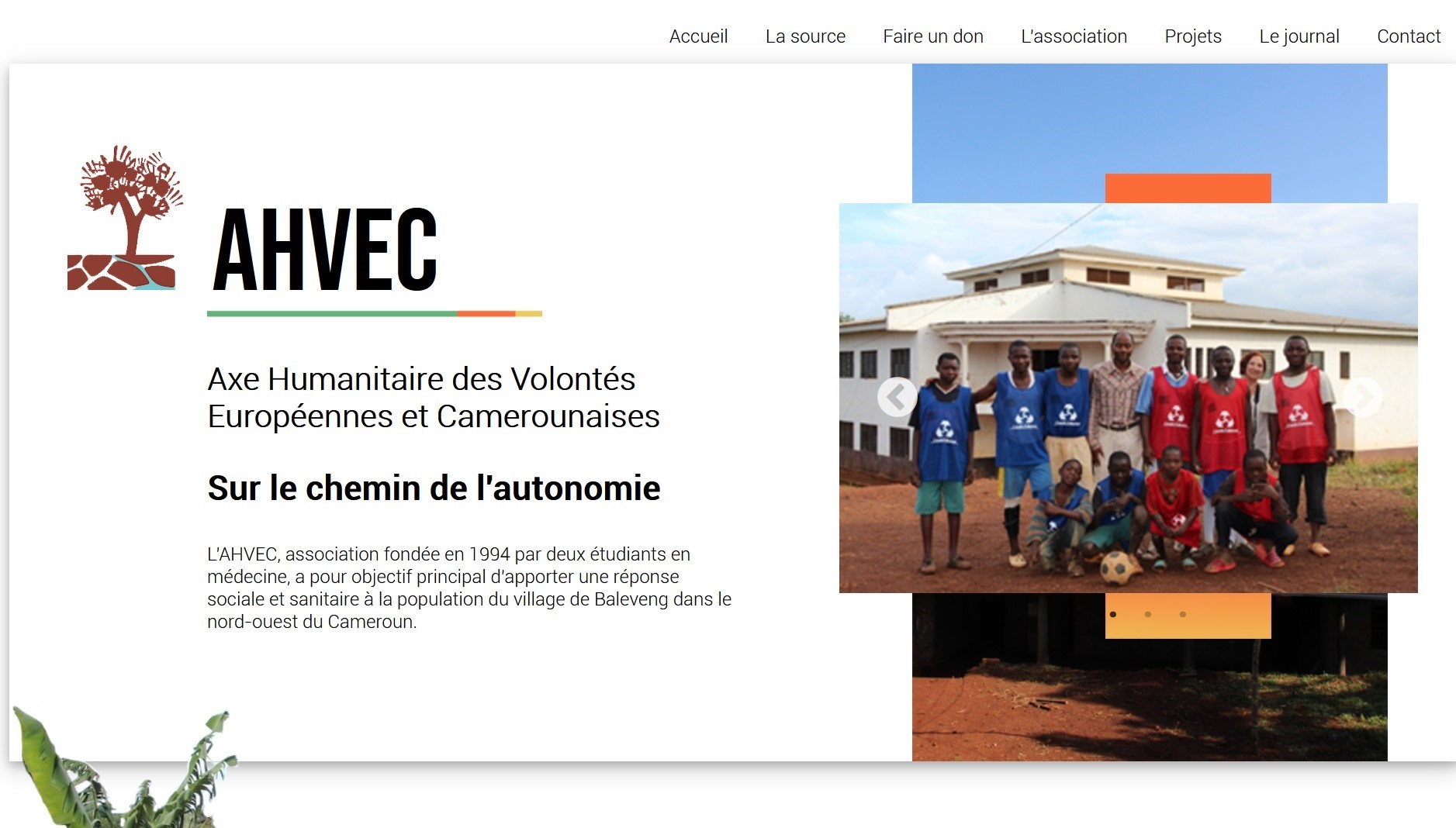 Accueil La source Faire un don L'association Projets Le journal Contact

AHVEC

Axe Humanitaire des Volontés Européennes et Camerounaises

Sur le chemin de l'autonomie

L'AHVEC, association fondée en 1994 par deux étudiants en médecine, a pour objectif principal d'apporter une réponse sociale et sanitaire à la population du village de Baleveng dans le nord-ouest du Cameroun.